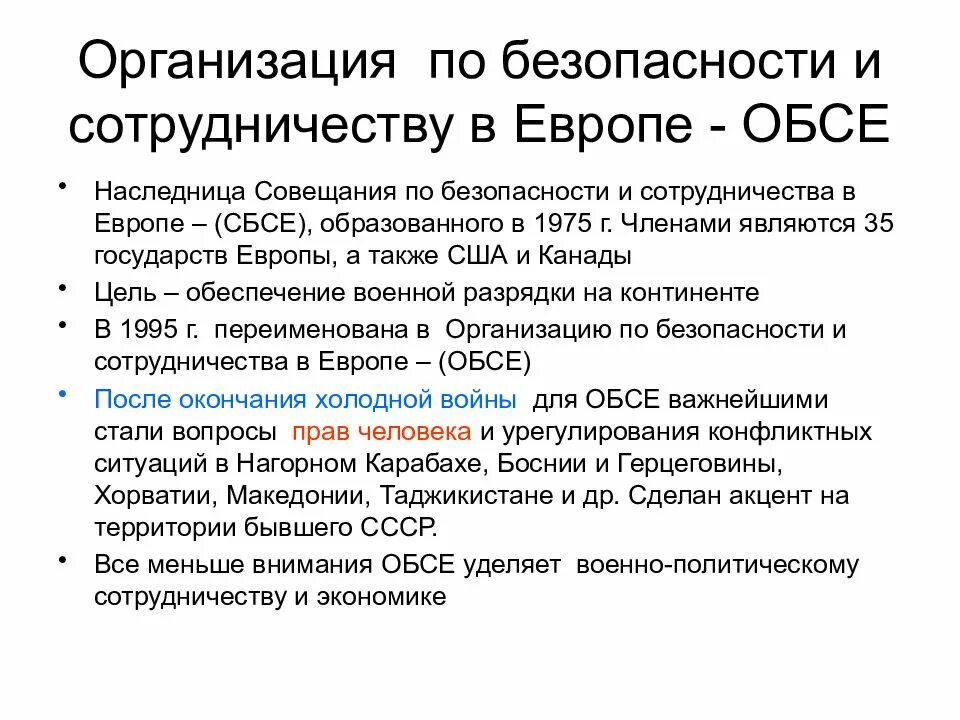 Организация по безопасности и сотрудничеству в Европе - ОБСЕ

• Наследница Совещания по безопасности и сотрудничества в Европе – (СБСЕ), образованного в 1975 г. Членами являются 35 государств Европы, а также США и Канады
• Цель – обеспечение военной разрядки на континенте
• В 1995 г. переименована в Организацию по безопасности и сотрудничества в Европе – (ОБСЕ)
• После окончания холодной войны для ОБСЕ важнейшими стали вопросы прав человека и урегулирования конфликтных ситуаций в Нагорном Карабахе, Боснии и Герцеговины, Хорватии, Македонии, Таджикистане и др. Сделан акцент на территории бывшего СССР.
• Все меньше внимания ОБСЕ уделяет военно-политическому сотрудничеству и экономике